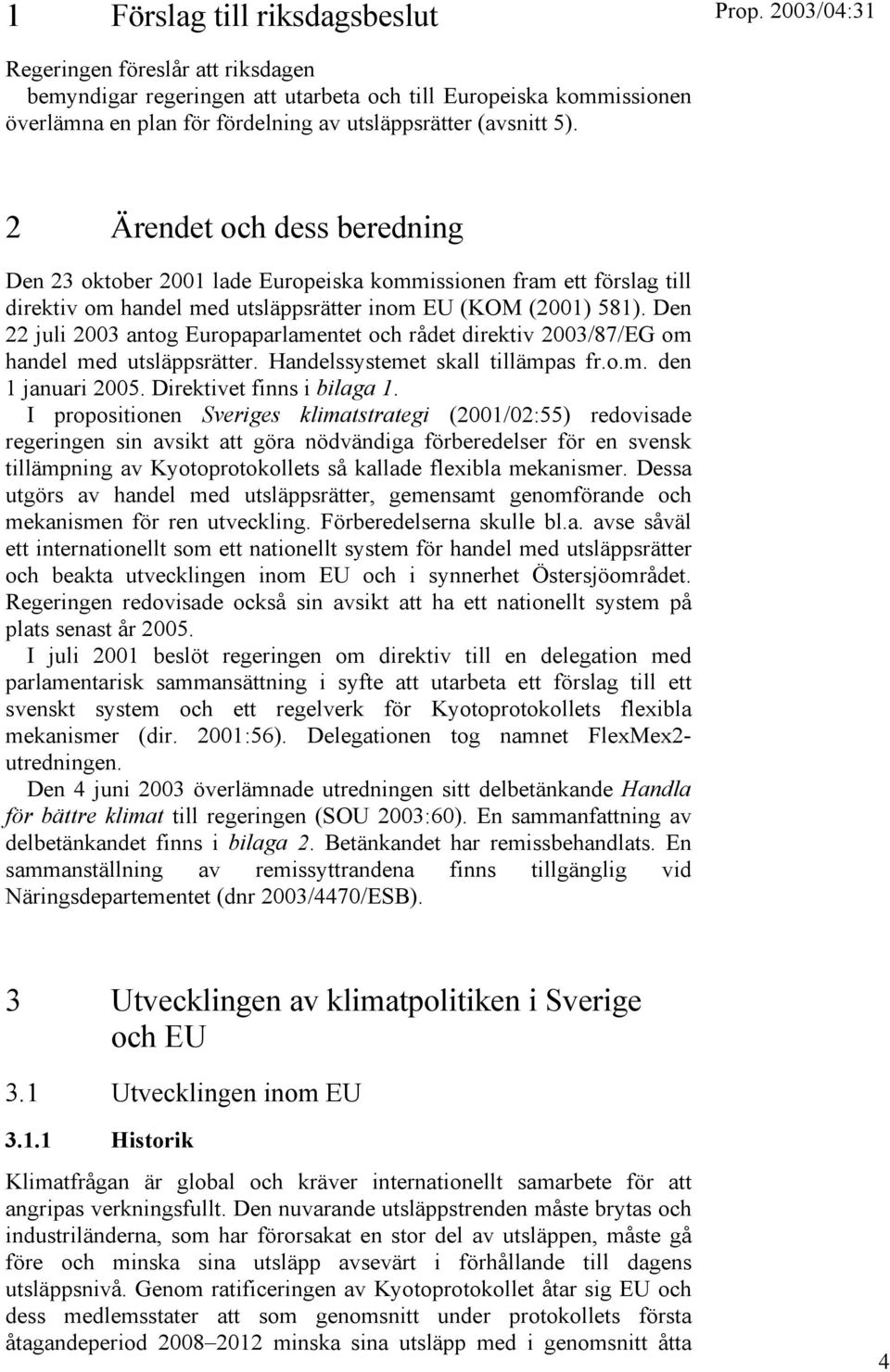 1 Förslag till riksdagsbeslut

Prop. 2003/04:31

Regeringen föreslår att riksdagen
bemyndigar regeringen att utarbeta och till Europeiska kommissionen överlämna en plan för fördelning av utsläppsrätter (avsnitt 5).

2 Ärendet och dess beredning

Den 23 oktober 2001 lade Europeiska kommissionen fram ett förslag till direktiv om handel med utsläppsrätter inom EU (KOM (2001) 581). Den 22 juli 2003 antog Europaparlamentet och rådet direktiv 2003/87/EG om handel med utsläppsrätter. Handelssystemet skall tillämpas fr.o.m. den 1 januari 2005. Direktivet finns i bilaga 1.

I propositionen Sveriges klimatstrategi (2001/02:55) redovisade regeringen sin avsikt att göra nödvändiga förberedelser för en svensk tillämpning av Kyotoprotokollets så kallade flexibla mekanismer. Dessa utgörs av handel med utsläppsrätter, gemensamt genomförande och mekanismen för ren utveckling. Förberedelserna skulle bl.a. avse såväl ett internationellt som ett nationellt system för handel med utsläppsrätter och beakta utvecklingen inom EU och i synnerhet Östersjöområdet. Regeringen redovisade också sin avsikt att ha ett nationellt system på plats senast år 2005.

I juli 2001 beslöt regeringen om direktiv till en delegation med parlamentarisk sammansättning i syfte att utarbeta ett förslag till ett svenskt system och ett regelverk för Kyotoprotokollets flexibla mekanismer (dir. 2001:56). Delegationen tog namnet FlexMex2-utredningen.

Den 4 juni 2003 överlämnade utredningen sitt delbetänkande Handla för bättre klimat till regeringen (SOU 2003:60). En sammanfattning av delbetänkandet finns i bilaga 2. Betänkandet har remissbehandlats. En sammanställning av remissyttrandena finns tillgänglig vid Näringsdepartementet (dnr 2003/4470/ESB).

3 Utvecklingen av klimatpolitiken i Sverige och EU

3.1 Utvecklingen inom EU

3.1.1 Historik

Klimatfrågan är global och kräver internationellt samarbete för att angripas verkningsfullt. Den nuvarande utsläppstrenden måste brytas och industriländerna, som har förorsakat en stor del av utsläppen, måste gå före och minska sina utsläpp avsevärt i förhållande till dagens utsläppsnivå. Genom ratificeringen av Kyotoprotokollet åtar sig EU och dess medlemsstater att som genomsnitt under protokollets första åtagandeperiod 2008–2012 minska sina utsläpp med i genomsnitt åtta

4